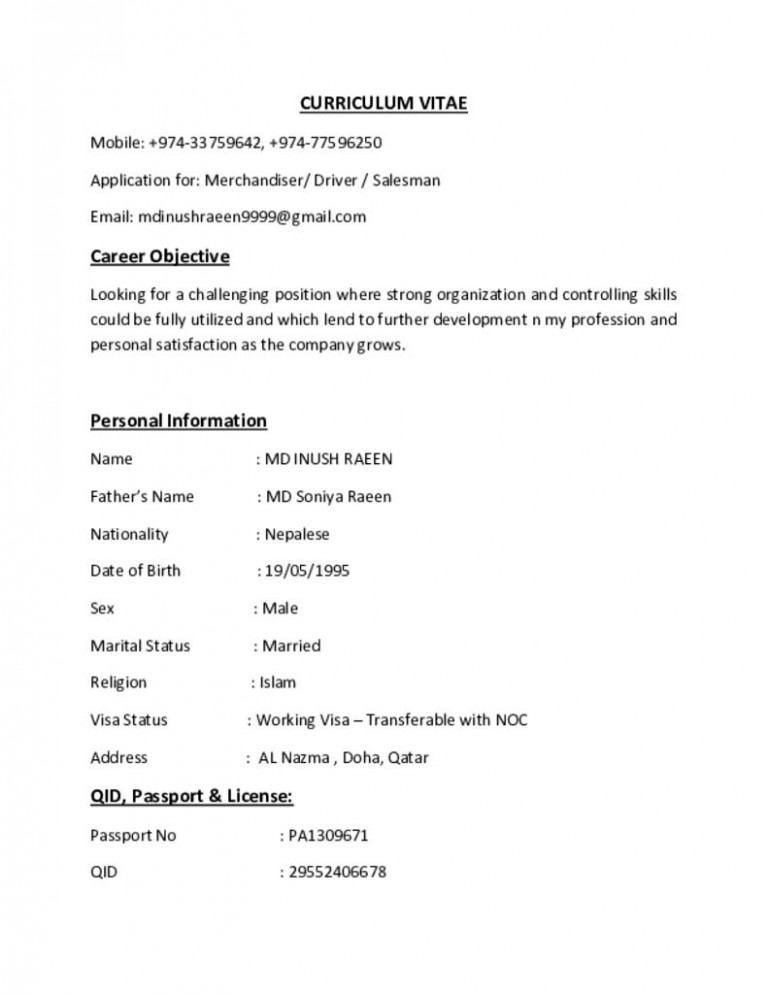 CURRICULUM VITAE

Mobile: +974-33759642, +974-77596250

Application for: Merchandiser/ Driver / Salesman

Email: mdinushraeen9999@gmail.com

Career Objective

Looking for a challenging position where strong organization and controlling skills could be fully utilized and which lend to further development n my profession and personal satisfaction as the company grows.

Personal Information

Name : MD INUSH RAEEN

Father's Name : MD Soniya Raeen

Nationality : Nepalese

Date of Birth : 19/05/1995

Sex : Male

Marital Status : Married

Religion : Islam

Visa Status : Working Visa – Transferable with NOC

Address : AL Nazma , Doha, Qatar

QID, Passport & License:

Passport No : PA1309671

QID : 29552406678